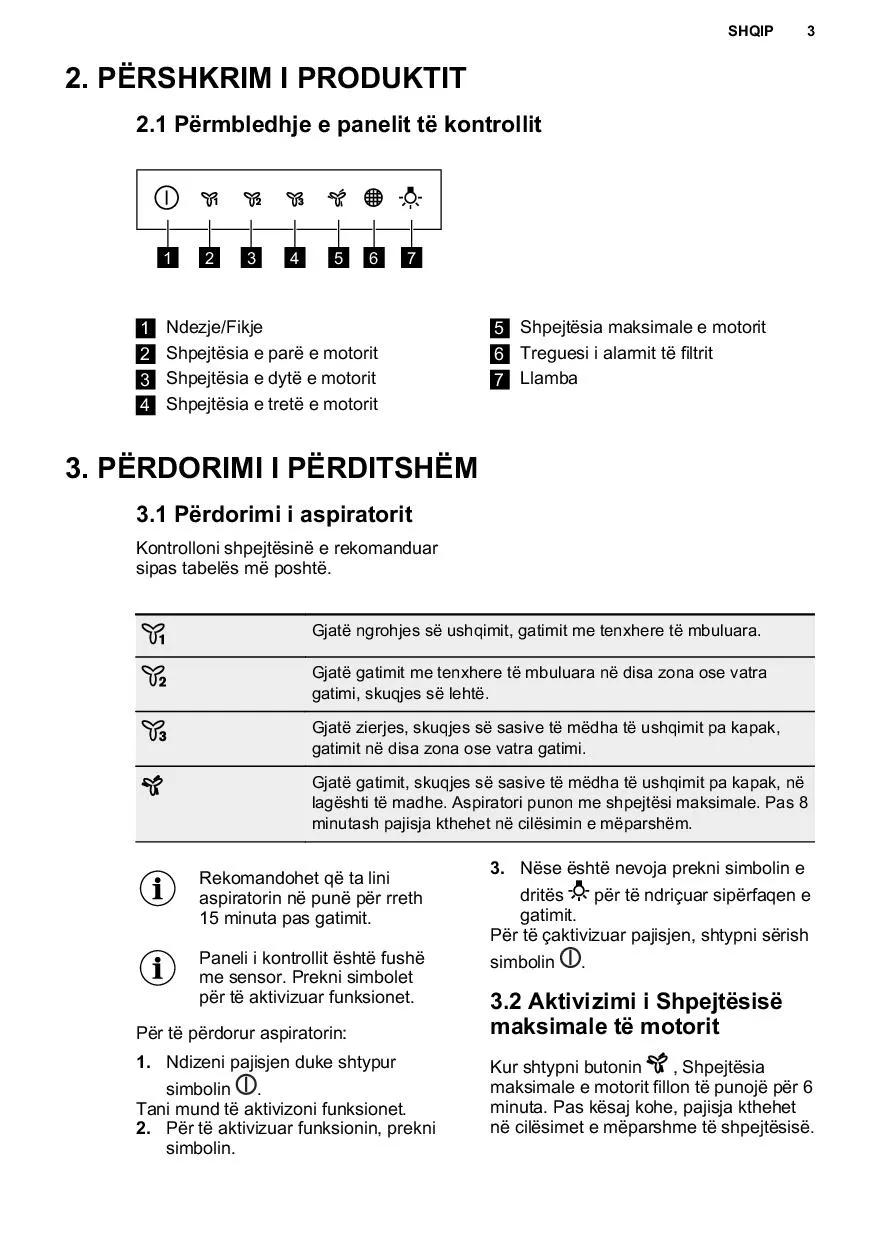 SHQIP 3

2. PËRSHKRIM I PRODUKTIT

2.1 Përmbledhje e panelit të kontrollit

1 2 3 4 5 6 7

1 Ndezje/Fikje
2 Shpejtësia e parë e motorit
3 Shpejtësia e dytë e motorit
4 Shpejtësia e tretë e motorit

5 Shpejtësia maksimale e motorit
6 Treguesi i alarmit të filtrit
7 Llamba

3. PËRDORIMI I PËRDITSHËM

3.1 Përdorimi i aspiratorit

Kontrolloni shpejtësinë e rekomanduar sipas tabelës më poshtë.

| | |
|---|---|
| 1 | Gjatë ngrohjes së ushqimit, gatimit me tenxhere të mbuluara. |
| 2 | Gjatë gatimit me tenxhere të mbuluara në disa zona ose vatra gatimi, skuqjes së lehtë. |
| 3 | Gjatë zierjes, skuqjes së sasive të mëdha të ushqimit pa kapak, gatimit në disa zona ose vatra gatimi. |
| | Gjatë gatimit, skuqjes së sasive të mëdha të ushqimit pa kapak, në lagështi të madhe. Aspiratori punon me shpejtësi maksimale. Pas 8 minutash pajisja kthehet në cilësimin e mëparshëm. |

Rekomandohet që ta lini aspiratorin në punë për rreth 15 minuta pas gatimit.

Paneli i kontrollit është fushë me sensor. Prekni simbolet për të aktivizuar funksionet.

Për të përdorur aspiratorin:

1. Ndizeni pajisjen duke shtypur simbolin .
Tani mund të aktivizoni funksionet.
2. Për të aktivizuar funksionin, prekni simbolin.

3. Nëse është nevoja prekni simbolin e dritës për të ndriçuar sipërfaqen e gatimit.
Për të çaktivizuar pajisjen, shtypni sërish simbolin .

3.2 Aktivizimi i Shpejtësisë maksimale të motorit

Kur shtypni butonin , Shpejtësia maksimale e motorit fillon të punojë për 6 minuta. Pas kësaj kohe, pajisja kthehet në cilësimet e mëparshme të shpejtësisë.